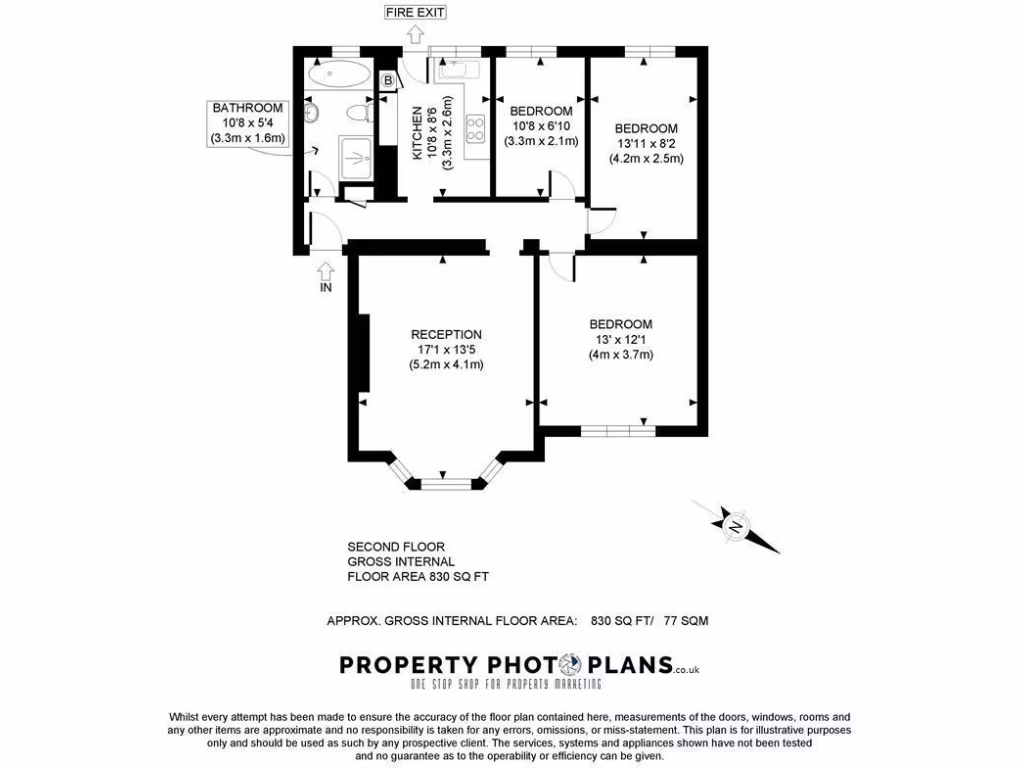 FIRE EXIT

BATHROOM
10'8 x 5'4
(3.3m x 1.6m)

B

KITCHEN
10'8 x 8'6
(3.3m x 2.6m)

BEDROOM
10'8 x 6'10
(3.3m x 2.1m)

BEDROOM
13'11 x 8'2
(4.2m x 2.5m)

IN

RECEPTION
17'1 x 13'5
(5.2m x 4.1m)

BEDROOM
13' x 12'1
(4m x 3.7m)

N

SECOND FLOOR
GROSS INTERNAL
FLOOR AREA 830 SQ FT

APPROX. GROSS INTERNAL FLOOR AREA: 830 SQ FT/ 77 SQM

PROPERTY PHOTO PLANS.co.uk
ONE STOP SHOP FOR PROPERTY MARKETING

Whilst every attempt has been made to ensure the accuracy of the floor plan contained here, measurements of the doors, windows, rooms and any other items are approximate and no responsibility is taken for any errors, omissions, or miss-statement. This plan is for illustrative purposes only and should be used as such by any prospective client. The services, systems and appliances shown have not been tested and no guarantee as to the operability or efficiency can be given.